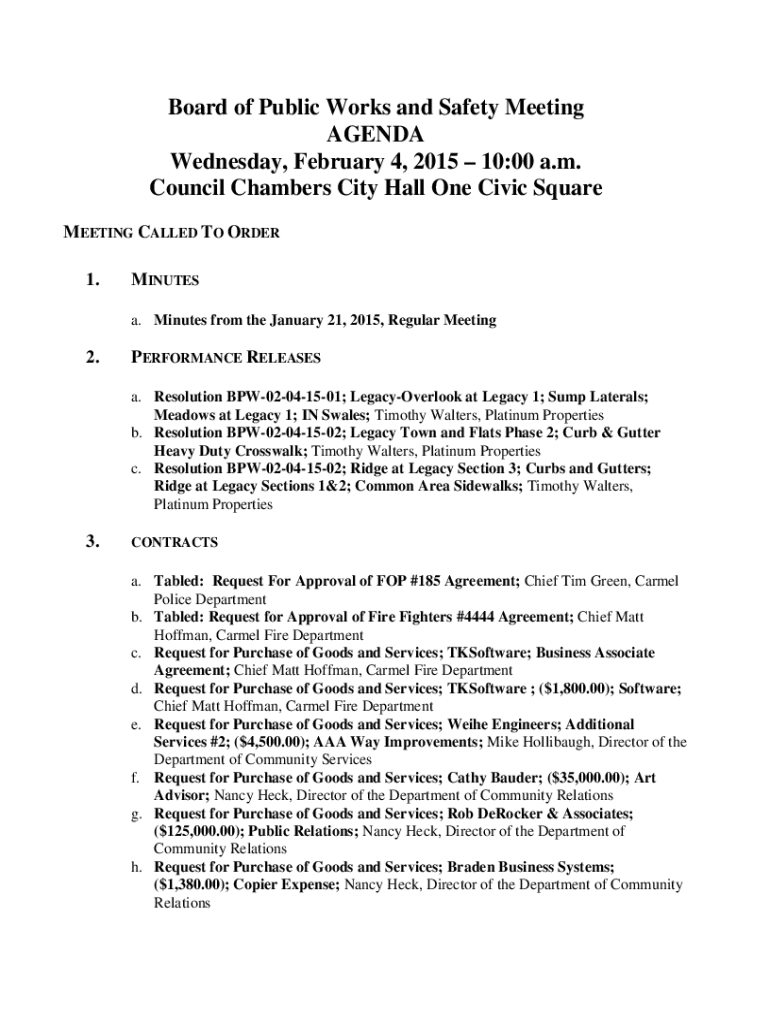 Board of Public Works and Safety Meeting
AGENDA
Wednesday, February 4, 2015 – 10:00 a.m.
Council Chambers City Hall One Civic Square

MEETING CALLED TO ORDER

1. MINUTES

a. Minutes from the January 21, 2015, Regular Meeting

2. PERFORMANCE RELEASES

a. Resolution BPW-02-04-15-01; Legacy-Overlook at Legacy 1; Sump Laterals; Meadows at Legacy 1; IN Swales; Timothy Walters, Platinum Properties
b. Resolution BPW-02-04-15-02; Legacy Town and Flats Phase 2; Curb & Gutter Heavy Duty Crosswalk; Timothy Walters, Platinum Properties
c. Resolution BPW-02-04-15-02; Ridge at Legacy Section 3; Curbs and Gutters; Ridge at Legacy Sections 1&2; Common Area Sidewalks; Timothy Walters, Platinum Properties

3. CONTRACTS

a. Tabled: Request For Approval of FOP #185 Agreement; Chief Tim Green, Carmel Police Department
b. Tabled: Request for Approval of Fire Fighters #4444 Agreement; Chief Matt Hoffman, Carmel Fire Department
c. Request for Purchase of Goods and Services; TKSoftware; Business Associate Agreement; Chief Matt Hoffman, Carmel Fire Department
d. Request for Purchase of Goods and Services; TKSoftware ; ($1,800.00); Software; Chief Matt Hoffman, Carmel Fire Department
e. Request for Purchase of Goods and Services; Weihe Engineers; Additional Services #2; ($4,500.00); AAA Way Improvements; Mike Hollibaugh, Director of the Department of Community Services
f. Request for Purchase of Goods and Services; Cathy Bauder; ($35,000.00); Art Advisor; Nancy Heck, Director of the Department of Community Relations
g. Request for Purchase of Goods and Services; Rob DeRocker & Associates; ($125,000.00); Public Relations; Nancy Heck, Director of the Department of Community Relations
h. Request for Purchase of Goods and Services; Braden Business Systems; ($1,380.00); Copier Expense; Nancy Heck, Director of the Department of Community Relations